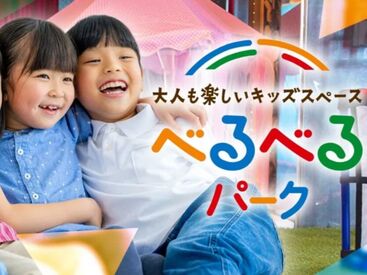 大人も楽しいキッズスペース

べるべる
パーク